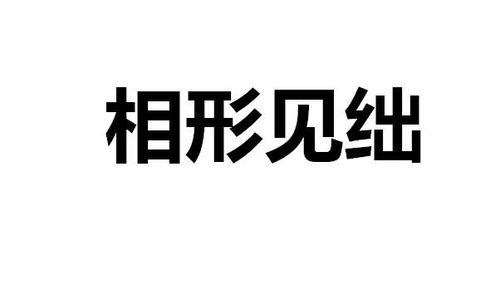 相形见绌